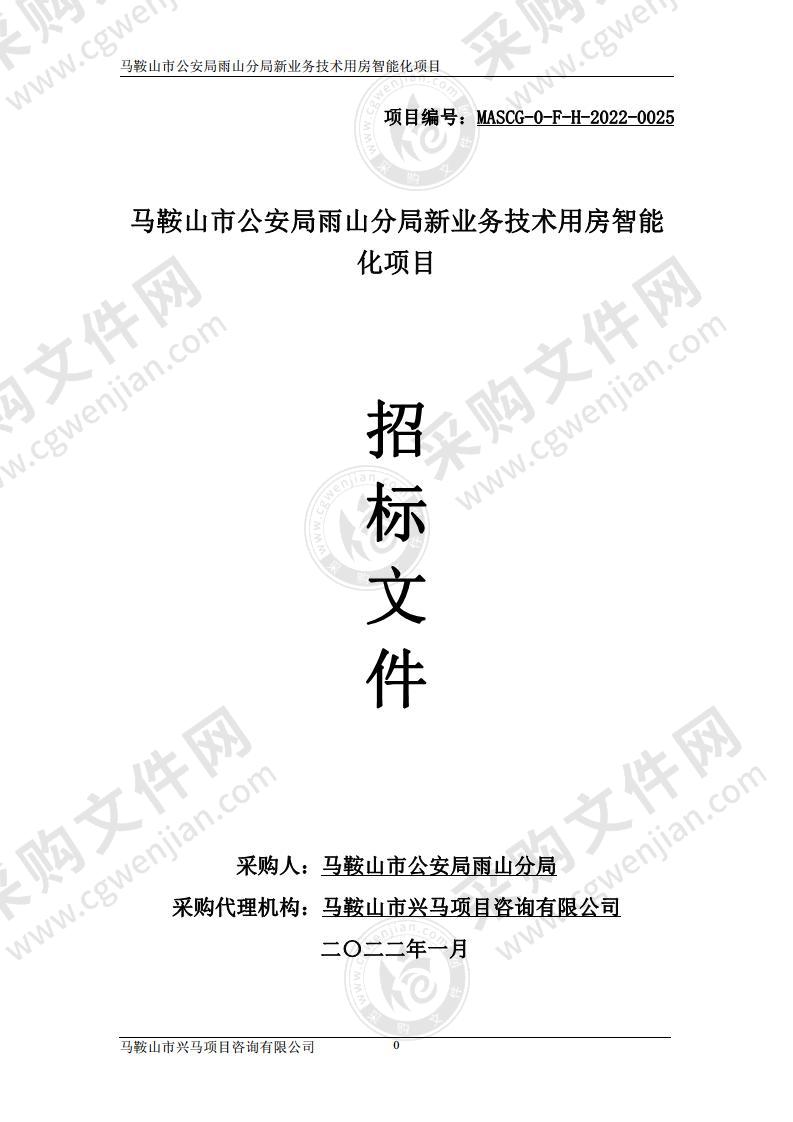 马鞍山市公安局雨山分局新业务技术用房智能化项目

项目编号：MASCG-O-F-H-2022-0025

马鞍山市公安局雨山分局新业务技术用房智能化项目

招

标

文

件

采购人：马鞍山市公安局雨山分局

采购代理机构：马鞍山市兴马项目咨询有限公司

二〇二二年一月

马鞍山市兴马项目咨询有限公司 0

采购文件网 www.cgwenjian.com